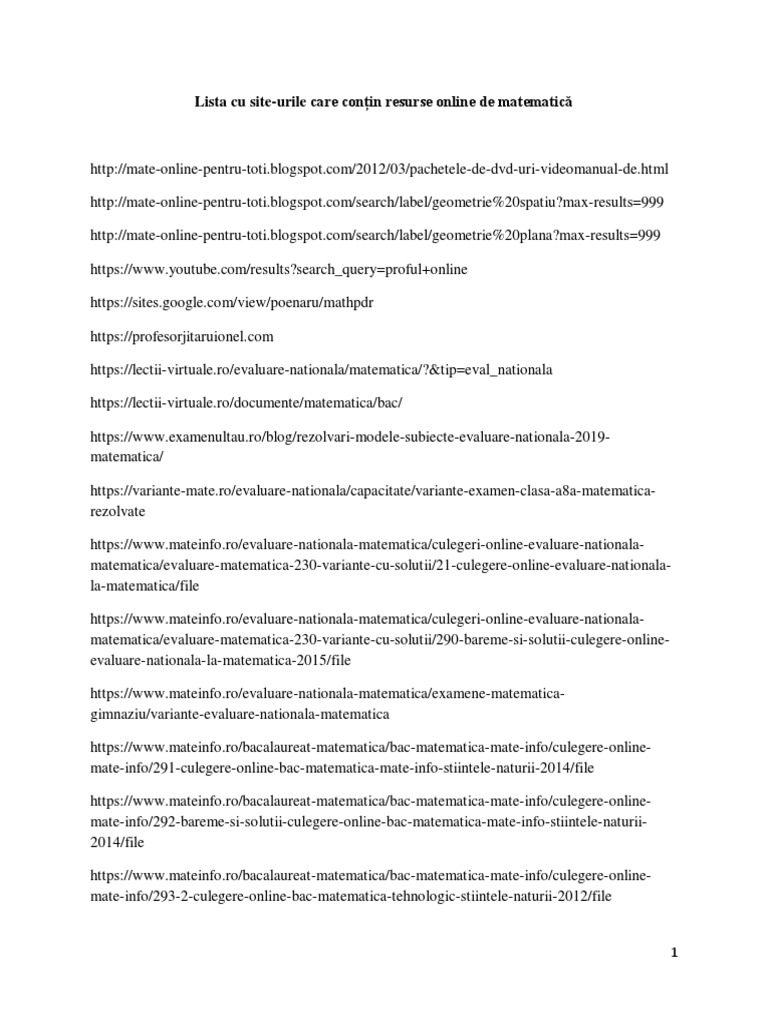 Lista cu site-urile care conțin resurse online de matematică

http://mate-online-pentru-toti.blogspot.com/2012/03/pachetele-de-dvd-uri-videomanual-de.html

http://mate-online-pentru-toti.blogspot.com/search/label/geometrie%20spatiu?max-results=999

http://mate-online-pentru-toti.blogspot.com/search/label/geometrie%20plana?max-results=999

https://www.youtube.com/results?search_query=proful+online

https://sites.google.com/view/poenaru/mathpdr

https://profesorjitaruionel.com

https://lectii-virtuale.ro/evaluare-nationala/matematica/?&tip=eval_nationala

https://lectii-virtuale.ro/documente/matematica/bac/

https://www.examenultau.ro/blog/rezolvari-modele-subiecte-evaluare-nationala-2019-matematica/

https://variante-mate.ro/evaluare-nationala/capacitate/variante-examen-clasa-a8a-matematica-rezolvate

https://www.mateinfo.ro/evaluare-nationala-matematica/culegeri-online-evaluare-nationala-matematica/evaluare-matematica-230-variante-cu-solutii/21-culegere-online-evaluare-nationala-la-matematica/file

https://www.mateinfo.ro/evaluare-nationala-matematica/culegeri-online-evaluare-nationala-matematica/evaluare-matematica-230-variante-cu-solutii/290-bareme-si-solutii-culegere-online-evaluare-nationala-la-matematica-2015/file

https://www.mateinfo.ro/evaluare-nationala-matematica/examene-matematica-gimnaziu/variante-evaluare-nationala-matematica

https://www.mateinfo.ro/bacalaureat-matematica/bac-matematica-mate-info/culegere-online-mate-info/291-culegere-online-bac-matematica-mate-info-stiintele-naturii-2014/file

https://www.mateinfo.ro/bacalaureat-matematica/bac-matematica-mate-info/culegere-online-mate-info/292-bareme-si-solutii-culegere-online-bac-matematica-mate-info-stiintele-naturii-2014/file

https://www.mateinfo.ro/bacalaureat-matematica/bac-matematica-mate-info/culegere-online-mate-info/293-2-culegere-online-bac-matematica-tehnologic-stiintele-naturii-2012/file

1